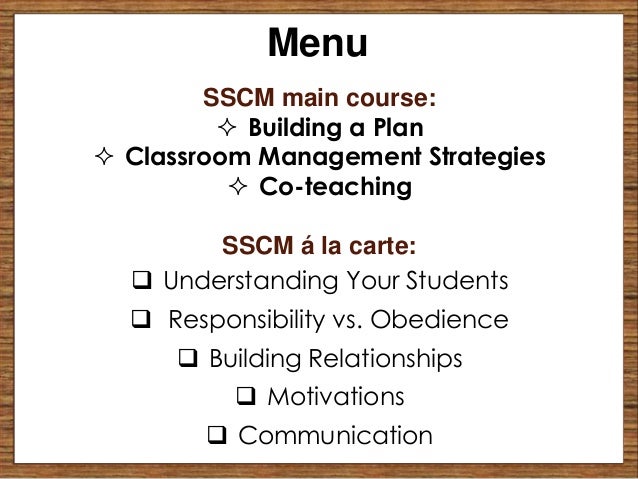 Menu

SSCM main course:
✧ Building a Plan
✧ Classroom Management Strategies
✧ Co-teaching

SSCM á la carte:
☐ Understanding Your Students
☐ Responsibility vs. Obedience
☐ Building Relationships
☐ Motivations
☐ Communication